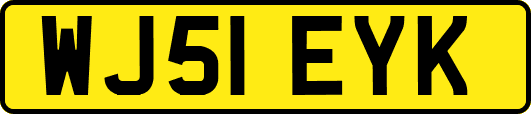 WJ51 EYK